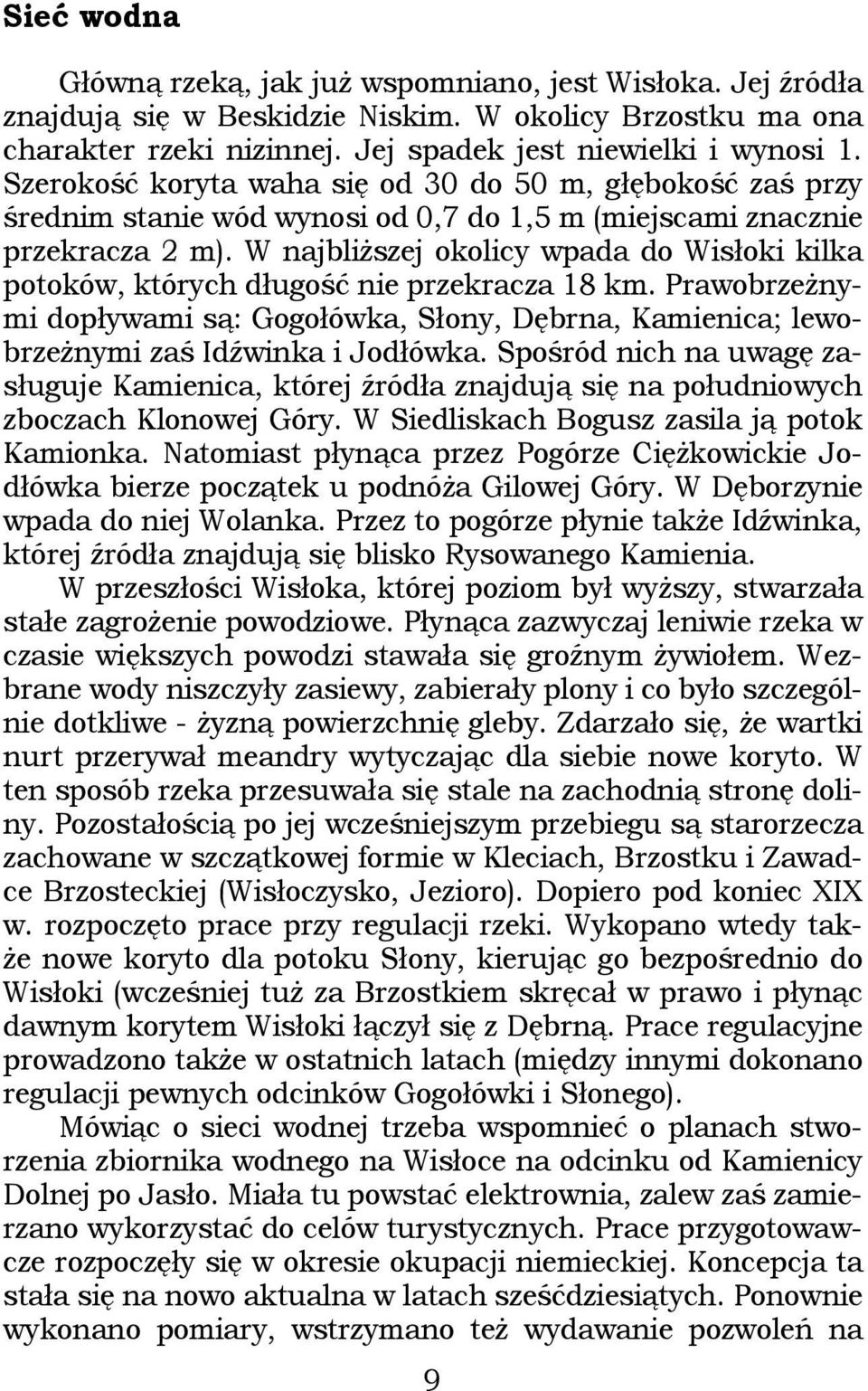 Sieć wodna

Główną rzeką, jak już wspomniano, jest Wisłoka. Jej źródła znajdują się w Beskidzie Niskim. W okolicy Brzostku ma ona charakter rzeki nizinnej. Jej spadek jest niewielki i wynosi 1. Szerokość koryta waha się od 30 do 50 m, głębokość zaś przy średnim stanie wód wynosi od 0,7 do 1,5 m (miejscami znacznie przekracza 2 m). W najbliższej okolicy wpada do Wisłoki kilka potoków, których długość nie przekracza 18 km. Prawobrzeżnymi dopływami są: Gogołówka, Słony, Dębrna, Kamienica; lewobrzeżnymi zaś Idźwinka i Jodłówka. Spośród nich na uwagę zasługuje Kamienica, której źródła znajdują się na południowych zboczach Klonowej Góry. W Siedliskach Bogusz zasila ją potok Kamionka. Natomiast płynąca przez Pogórze Ciężkowickie Jodłówka bierze początek u podnóża Gilowej Góry. W Dęborzynie wpada do niej Wolanka. Przez to pogórze płynie także Idźwinka, której źródła znajdują się blisko Rysowanego Kamienia.

W przeszłości Wisłoka, której poziom był wyższy, stwarzała stałe zagrożenie powodziowe. Płynąca zazwyczaj leniwie rzeka w czasie większych powodzi stawała się groźnym żywiołem. Wezbrane wody niszczyły zasiewy, zabierały plony i co było szczególnie dotkliwe - żyzną powierzchnię gleby. Zdarzało się, że wartki nurt przerywał meandry wytyczając dla siebie nowe koryto. W ten sposób rzeka przesuwała się stale na zachodnią stronę doliny. Pozostałością po jej wcześniejszym przebiegu są starorzecza zachowane w szczątkowej formie w Kleciach, Brzostku i Zawadce Brzosteckiej (Wisłoczysko, Jezioro). Dopiero pod koniec XIX w. rozpoczęto prace przy regulacji rzeki. Wykopano wtedy także nowe koryto dla potoku Słony, kierując go bezpośrednio do Wisłoki (wcześniej tuż za Brzostkiem skręcał w prawo i płynąc dawnym korytem Wisłoki łączył się z Dębrną. Prace regulacyjne prowadzono także w ostatnich latach (między innymi dokonano regulacji pewnych odcinków Gogołówki i Słonego).

Mówiąc o sieci wodnej trzeba wspomnieć o planach stworzenia zbiornika wodnego na Wisłoce na odcinku od Kamienicy Dolnej po Jasło. Miała tu powstać elektrownia, zalew zaś zamierzano wykorzystać do celów turystycznych. Prace przygotowawcze rozpoczęły się w okresie okupacji niemieckiej. Koncepcja ta stała się na nowo aktualna w latach sześćdziesiątych. Ponownie wykonano pomiary, wstrzymano też wydawanie pozwoleń na

9